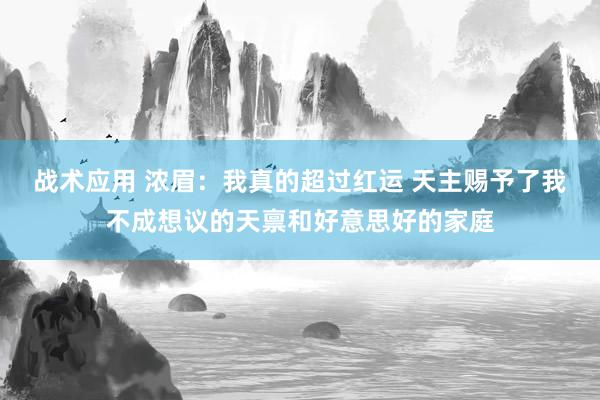 战术应用 浓眉：我真的超过红运 天主赐予了我不成想议的天禀和好意思好的家庭